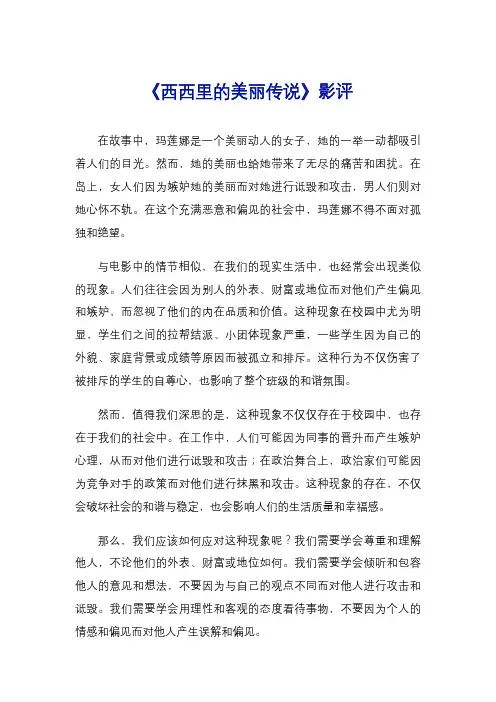 《西西里的美丽传说》影评

在故事中，玛莲娜是一个美丽动人的女子，她的一举一动都吸引着人们的目光。然而，她的美丽也给她带来了无尽的痛苦和困扰。在岛上，女人们因为嫉妒她的美丽而对她进行诋毁和攻击，男人们则对她心怀不轨。在这个充满恶意和偏见的社会中，玛莲娜不得不面对孤独和绝望。

与电影中的情节相似，在我们的现实生活中，也经常会出现类似的现象。人们往往会因为别人的外表、财富或地位而对他们产生偏见和嫉妒，而忽视了他们的内在品质和价值。这种现象在校园中尤为明显，学生们之间的拉帮结派、小团体现象严重，一些学生因为自己的外貌、家庭背景或成绩等原因而被孤立和排斥。这种行为不仅伤害了被排斥的学生的自尊心，也影响了整个班级的和谐氛围。

然而，值得我们深思的是，这种现象不仅仅存在于校园中，也存在于我们的社会中。在工作中，人们可能因为同事的晋升而产生嫉妒心理，从而对他们进行诋毁和攻击；在政治舞台上，政治家们可能因为竞争对手的政策而对他们进行抹黑和攻击。这种现象的存在，不仅会破坏社会的和谐与稳定，也会影响人们的生活质量和幸福感。

那么，我们应该如何应对这种现象呢？我们需要学会尊重和理解他人，不论他们的外表、财富或地位如何。我们需要学会倾听和包容他人的意见和想法，不要因为与自己的观点不同而对他人进行攻击和诋毁。我们需要学会用理性和客观的态度看待事物，不要因为个人的情感和偏见而对他人产生误解和偏见。